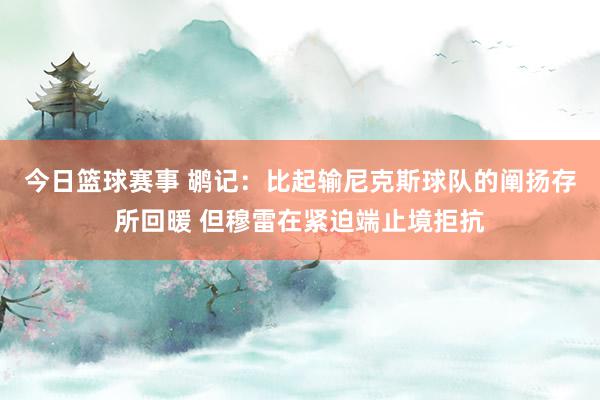 今日篮球赛事 鹕记：比起输尼克斯球队的阐扬存所回暖 但穆雷在紧迫端止境拒抗